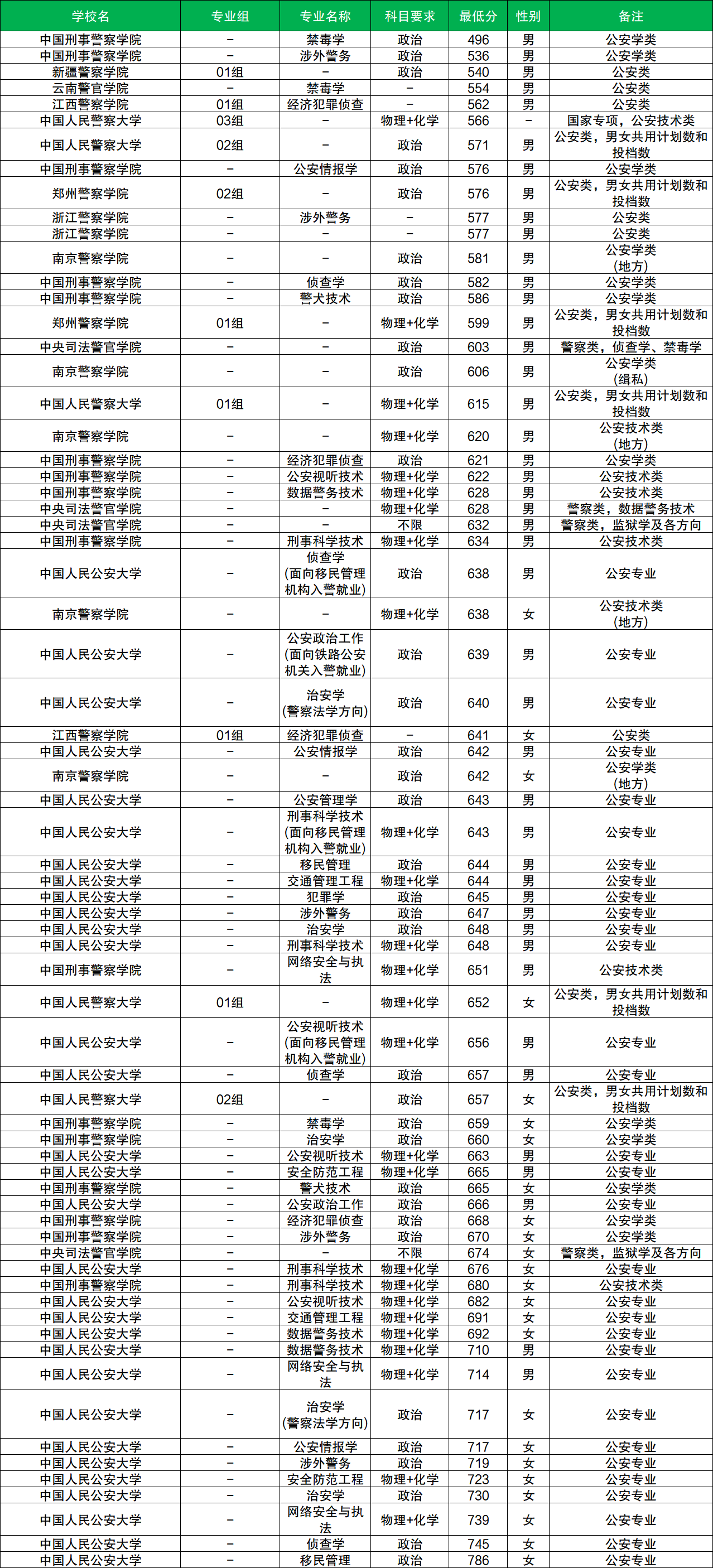 | 学校名 | 专业组 | 专业名称 | 科目要求 | 最低分 | 性别 | 备注 |
|---|---|---|---|---|---|---|
| 中国刑事警察学院 | – | 禁毒学 | 政治 | 496 | 男 | 公安学类 |
| 中国刑事警察学院 | – | 涉外警务 | 政治 | 536 | 男 | 公安学类 |
| 新疆警察学院 | 01组 | – | 政治 | 540 | 男 | 公安类 |
| 云南警官学院 | – | 禁毒学 | – | 554 | 男 | 公安类 |
| 江西警察学院 | 01组 | 经济犯罪侦查 | – | 562 | 男 | 公安类 |
| 中国人民警察大学 | 03组 | – | 物理+化学 | 566 | – | 国家专项，公安技术类 |
| 中国人民警察大学 | 02组 | – | 政治 | 571 | 男 | 公安类，男女共用计划数和投档数 |
| 中国刑事警察学院 | – | 公安情报学 | 政治 | 576 | 男 | 公安学类 |
| 郑州警察学院 | 02组 | – | 政治 | 576 | 男 | 公安类，男女共用计划数和投档数 |
| 浙江警察学院 | – | 涉外警务 | – | 577 | 男 | 公安类 |
| 浙江警察学院 | – | – | – | 577 | 男 | 公安类 |
| 南京警察学院 | – | – | 政治 | 581 | 男 | 公安学类（地方） |
| 中国刑事警察学院 | – | 侦查学 | 政治 | 582 | 男 | 公安学类 |
| 中国刑事警察学院 | – | 警犬技术 | 政治 | 586 | 男 | 公安学类 |
| 郑州警察学院 | 01组 | – | 物理+化学 | 599 | 男 | 公安类，男女共用计划数和投档数 |
| 中央司法警官学院 | – | – | 政治 | 603 | 男 | 警察类，侦查学、禁毒学 |
| 南京警察学院 | – | – | 政治 | 606 | 男 | 公安学类（缉私） |
| 中国人民警察大学 | 01组 | – | 物理+化学 | 615 | 男 | 公安类，男女共用计划数和投档数 |
| 南京警察学院 | – | – | 物理+化学 | 620 | 男 | 公安技术类（地方） |
| 中国刑事警察学院 | – | 经济犯罪侦查 | 政治 | 621 | 男 | 公安学类 |
| 中国刑事警察学院 | – | 公安视听技术 | 物理+化学 | 622 | 男 | 公安技术类 |
| 中国刑事警察学院 | – | 数据警务技术 | 物理+化学 | 628 | 男 | 公安技术类 |
| 中央司法警官学院 | – | – | 物理+化学 | 628 | 男 | 警察类，数据警务技术 |
| 中央司法警官学院 | – | – | 不限 | 632 | 男 | 警察类，监狱学及各方向 |
| 中国刑事警察学院 | – | 刑事科学技术 | 物理+化学 | 634 | 男 | 公安技术类 |
| 中国人民公安大学 | – | 侦查学（面向移民管理机构入警就业） | 政治 | 638 | 男 | 公安专业 |
| 南京警察学院 | – | – | 物理+化学 | 638 | 女 | 公安技术类（地方） |
| 中国人民公安大学 | – | 公安政治工作（面向铁路公安机关入警就业） | 政治 | 639 | 男 | 公安专业 |
| 中国人民公安大学 | – | 治安学（警察法学方向） | 政治 | 640 | 男 | 公安专业 |
| 江西警察学院 | 01组 | 经济犯罪侦查 | – | 641 | 女 | 公安类 |
| 中国人民公安大学 | – | 公安情报学 | 政治 | 642 | 男 | 公安专业 |
| 南京警察学院 | – | – | 政治 | 642 | 女 | 公安学类（地方） |
| 中国人民公安大学 | – | 公安管理学 | 政治 | 643 | 男 | 公安专业 |
| 中国人民公安大学 | – | 刑事科学技术（面向移民管理机构入警就业） | 物理+化学 | 643 | 男 | 公安专业 |
| 中国人民公安大学 | – | 移民管理 | 政治 | 644 | 男 | 公安专业 |
| 中国人民公安大学 | – | 交通管理工程 | 物理+化学 | 644 | 男 | 公安专业 |
| 中国人民公安大学 | – | 犯罪学 | 政治 | 645 | 男 | 公安专业 |
| 中国人民公安大学 | – | 涉外警务 | 政治 | 647 | 男 | 公安专业 |
| 中国人民公安大学 | – | 治安学 | 政治 | 648 | 男 | 公安专业 |
| 中国人民公安大学 | – | 刑事科学技术 | 物理+化学 | 648 | 男 | 公安专业 |
| 中国刑事警察学院 | – | 网络安全与执法 | 物理+化学 | 651 | 男 | 公安技术类 |
| 中国人民警察大学 | 01组 | – | 物理+化学 | 652 | 女 | 公安类，男女共用计划数和投档数 |
| 中国人民公安大学 | – | 公安视听技术（面向移民管理机构入警就业） | 物理+化学 | 656 | 男 | 公安专业 |
| 中国人民公安大学 | – | 侦查学 | 政治 | 657 | 男 | 公安专业 |
| 中国人民警察大学 | 02组 | – | 政治 | 657 | 女 | 公安类，男女共用计划数和投档数 |
| 中国刑事警察学院 | – | 禁毒学 | 政治 | 659 | 女 | 公安学类 |
| 中国刑事警察学院 | – | 治安学 | 政治 | 660 | 女 | 公安学类 |
| 中国人民公安大学 | – | 公安视听技术 | 物理+化学 | 663 | 男 | 公安专业 |
| 中国人民公安大学 | – | 安全防范工程 | 物理+化学 | 665 | 男 | 公安专业 |
| 中国刑事警察学院 | – | 警犬技术 | 政治 | 665 | 女 | 公安学类 |
| 中国人民公安大学 | – | 公安政治工作 | 政治 | 666 | 男 | 公安专业 |
| 中国刑事警察学院 | – | 经济犯罪侦查 | 政治 | 668 | 女 | 公安学类 |
| 中国刑事警察学院 | – | 涉外警务 | 政治 | 670 | 女 | 公安学类 |
| 中央司法警官学院 | – | – | 不限 | 674 | 女 | 警察类，监狱学及各方向 |
| 中国人民公安大学 | – | 刑事科学技术 | 物理+化学 | 676 | 女 | 公安专业 |
| 中国刑事警察学院 | – | 刑事科学技术 | 物理+化学 | 680 | 女 | 公安技术类 |
| 中国人民公安大学 | – | 公安视听技术 | 物理+化学 | 682 | 女 | 公安专业 |
| 中国人民公安大学 | – | 交通管理工程 | 物理+化学 | 691 | 女 | 公安专业 |
| 中国人民公安大学 | – | 数据警务技术 | 物理+化学 | 692 | 女 | 公安专业 |
| 中国人民公安大学 | – | 数据警务技术 | 物理+化学 | 710 | 男 | 公安专业 |
| 中国人民公安大学 | – | 网络安全与执法 | 物理+化学 | 714 | 男 | 公安专业 |
| 中国人民公安大学 | – | 治安学（警察法学方向） | 政治 | 717 | 女 | 公安专业 |
| 中国人民公安大学 | – | 公安情报学 | 政治 | 717 | 女 | 公安专业 |
| 中国人民公安大学 | – | 涉外警务 | 政治 | 719 | 女 | 公安专业 |
| 中国人民公安大学 | – | 安全防范工程 | 物理+化学 | 723 | 女 | 公安专业 |
| 中国人民公安大学 | – | 治安学 | 政治 | 730 | 女 | 公安专业 |
| 中国人民公安大学 | – | 网络安全与执法 | 物理+化学 | 739 | 女 | 公安专业 |
| 中国人民公安大学 | – | 侦查学 | 政治 | 745 | 女 | 公安专业 |
| 中国人民公安大学 | – | 移民管理 | 政治 | 786 | 女 | 公安专业 |